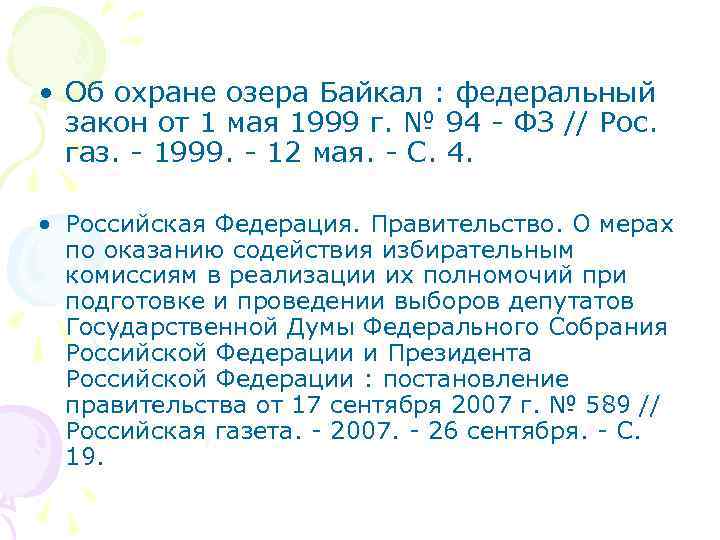 • Об охране озера Байкал : федеральный закон от 1 мая 1999 г. № 94 - ФЗ // Рос. газ. - 1999. - 12 мая. - С. 4.

• Российская Федерация. Правительство. О мерах по оказанию содействия избирательным комиссиям в реализации их полномочий при подготовке и проведении выборов депутатов Государственной Думы Федерального Собрания Российской Федерации и Президента Российской Федерации : постановление правительства от 17 сентября 2007 г. № 589 // Российская газета. - 2007. - 26 сентября. - С. 19.